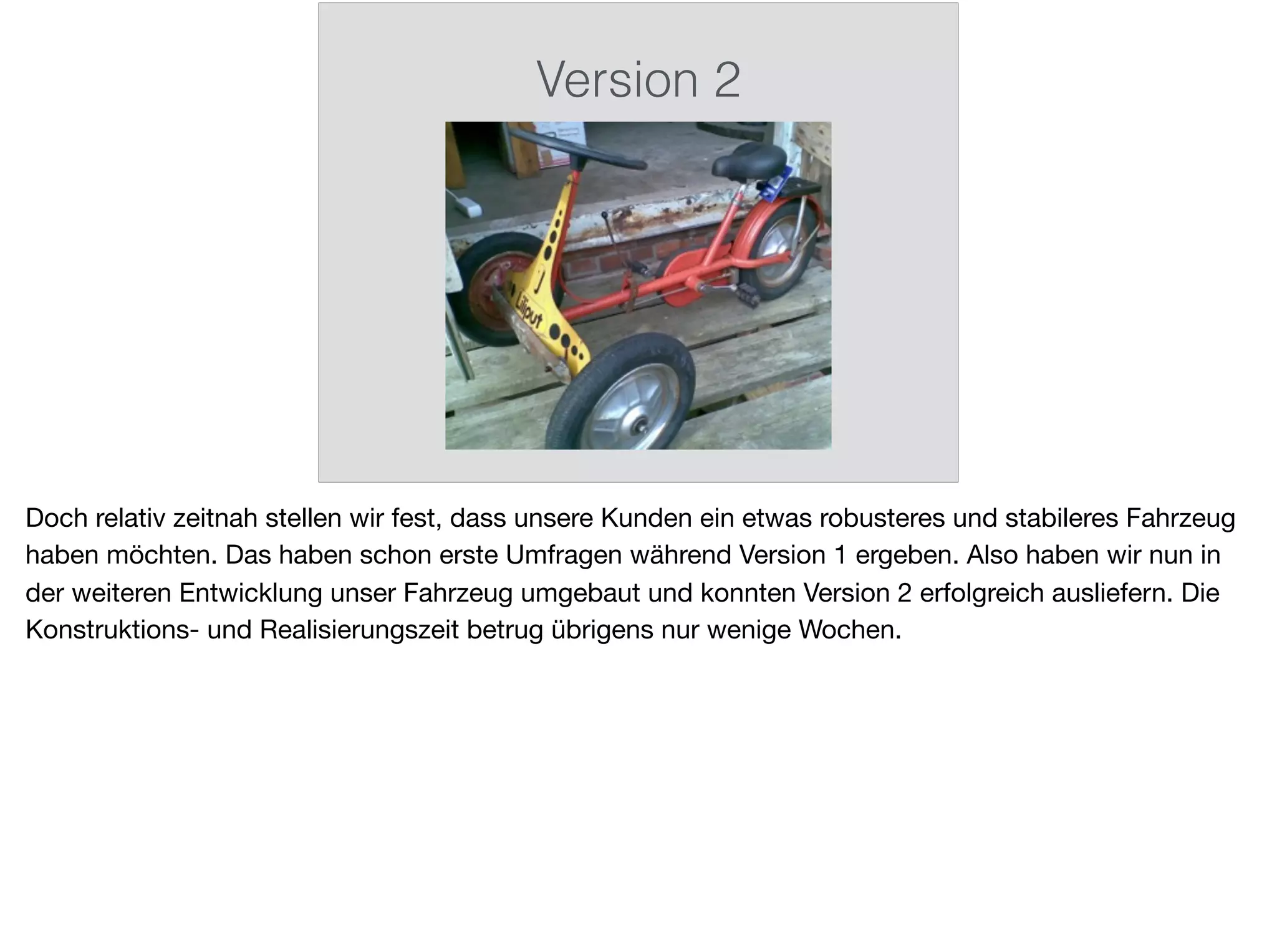 Version 2

Liliput

Doch relativ zeitnah stellen wir fest, dass unsere Kunden ein etwas robusteres und stabileres Fahrzeug haben möchten. Das haben schon erste Umfragen während Version 1 ergeben. Also haben wir nun in der weiteren Entwicklung unser Fahrzeug umgebaut und konnten Version 2 erfolgreich ausliefern. Die Konstruktions- und Realisierungszeit betrug übrigens nur wenige Wochen.